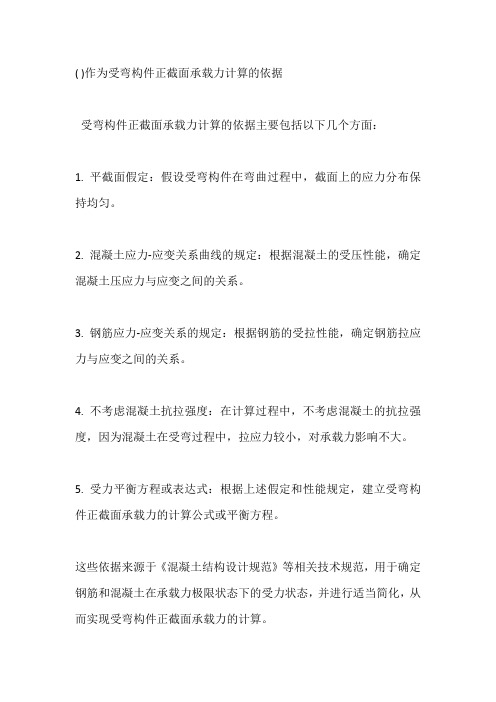 ( )作为受弯构件正截面承载力计算的依据

受弯构件正截面承载力计算的依据主要包括以下几个方面：

1. 平截面假定：假设受弯构件在弯曲过程中，截面上的应力分布保持均匀。

2. 混凝土应力-应变关系曲线的规定：根据混凝土的受压性能，确定混凝土压应力与应变之间的关系。

3. 钢筋应力-应变关系的规定：根据钢筋的受拉性能，确定钢筋拉应力与应变之间的关系。

4. 不考虑混凝土抗拉强度：在计算过程中，不考虑混凝土的抗拉强度，因为混凝土在受弯过程中，拉应力较小，对承载力影响不大。

5. 受力平衡方程或表达式：根据上述假定和性能规定，建立受弯构件正截面承载力的计算公式或平衡方程。

这些依据来源于《混凝土结构设计规范》等相关技术规范，用于确定钢筋和混凝土在承载力极限状态下的受力状态，并进行适当简化，从而实现受弯构件正截面承载力的计算。